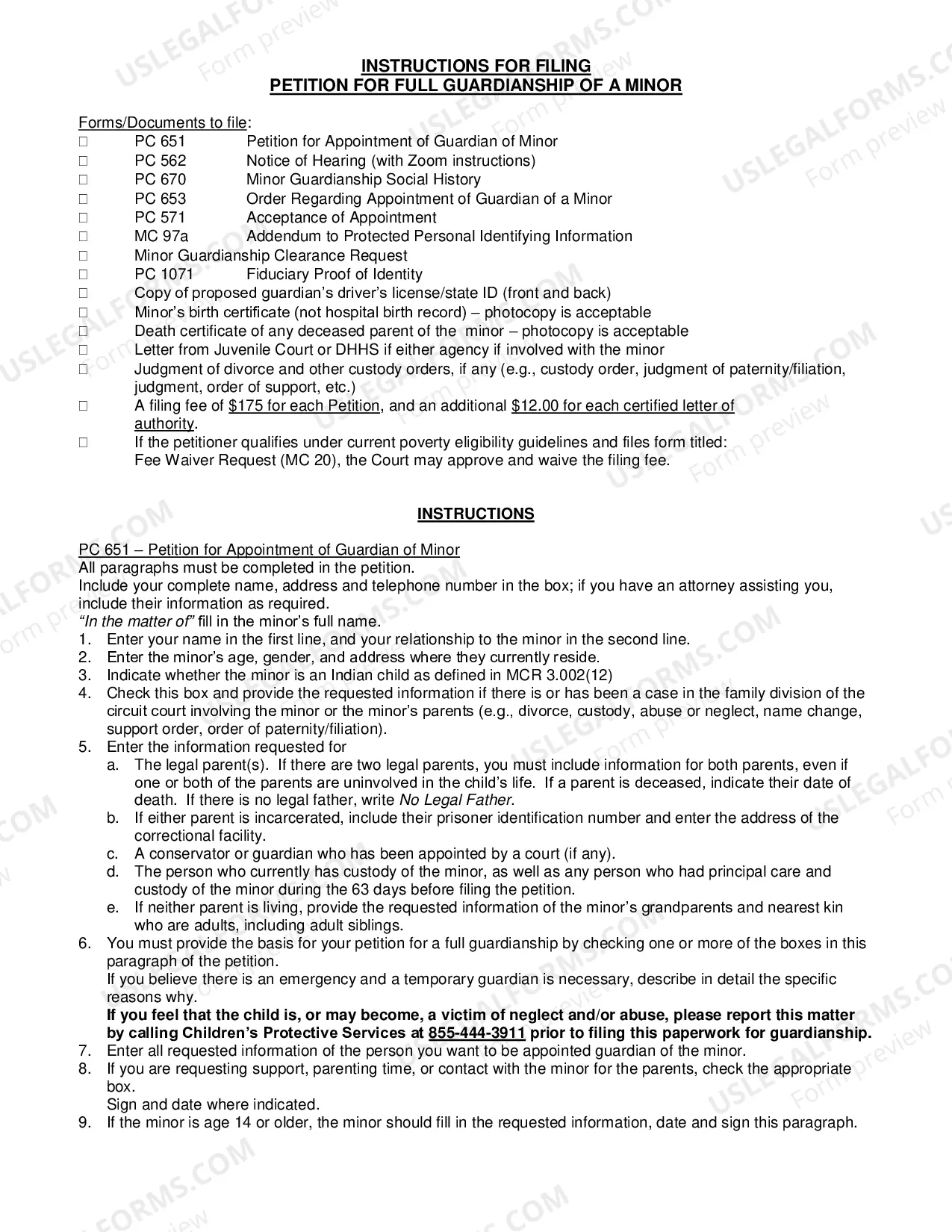 INSTRUCTIONS FOR FILING
PETITION FOR FULL GUARDIANSHIP OF A MINOR

Forms/Documents to file:
☐ PC 651 Petition for Appointment of Guardian of Minor
☐ PC 562 Notice of Hearing (with Zoom instructions)
☐ PC 670 Minor Guardianship Social History
☐ PC 653 Order Regarding Appointment of Guardian of a Minor
☐ PC 571 Acceptance of Appointment
☐ MC 97a Addendum to Protected Personal Identifying Information
☐ Minor Guardianship Clearance Request
☐ PC 1071 Fiduciary Proof of Identity
☐ Copy of proposed guardian's driver's license/state ID (front and back)
☐ Minor's birth certificate (not hospital birth record) – photocopy is acceptable
☐ Death certificate of any deceased parent of the minor – photocopy is acceptable
☐ Letter from Juvenile Court or DHHS if either agency if involved with the minor
☐ Judgment of divorce and other custody orders, if any (e.g., custody order, judgment of paternity/filiation, judgment, order of support, etc.)
☐ A filing fee of $175 for each Petition, and an additional $12.00 for each certified letter of authority.
☐ If the petitioner qualifies under current poverty eligibility guidelines and files form titled: Fee Waiver Request (MC 20), the Court may approve and waive the filing fee.

INSTRUCTIONS

PC 651 – Petition for Appointment of Guardian of Minor
All paragraphs must be completed in the petition.
Include your complete name, address and telephone number in the box; if you have an attorney assisting you, include their information as required.
"In the matter of" fill in the minor's full name.
1. Enter your name in the first line, and your relationship to the minor in the second line.
2. Enter the minor's age, gender, and address where they currently reside.
3. Indicate whether the minor is an Indian child as defined in MCR 3.002(12)
4. Check this box and provide the requested information if there is or has been a case in the family division of the circuit court involving the minor or the minor's parents (e.g., divorce, custody, abuse or neglect, name change, support order, order of paternity/filiation).
5. Enter the information requested for
a. The legal parent(s). If there are two legal parents, you must include information for both parents, even if one or both of the parents are uninvolved in the child's life. If a parent is deceased, indicate their date of death. If there is no legal father, write No Legal Father.
b. If either parent is incarcerated, include their prisoner identification number and enter the address of the correctional facility.
c. A conservator or guardian who has been appointed by a court (if any).
d. The person who currently has custody of the minor, as well as any person who had principal care and custody of the minor during the 63 days before filing the petition.
e. If neither parent is living, provide the requested information of the minor's grandparents and nearest kin who are adults, including adult siblings.
6. You must provide the basis for your petition for a full guardianship by checking one or more of the boxes in this paragraph of the petition.
If you believe there is an emergency and a temporary guardian is necessary, describe in detail the specific reasons why.
If you feel that the child is, or may become, a victim of neglect and/or abuse, please report this matter by calling Children's Protective Services at 855-444-3911 prior to filing this paperwork for guardianship.
7. Enter all requested information of the person you want to be appointed guardian of the minor.
8. If you are requesting support, parenting time, or contact with the minor for the parents, check the appropriate box.
Sign and date where indicated.
9. If the minor is age 14 or older, the minor should fill in the requested information, date and sign this paragraph.

USLEGALFORMS.COM Form preview